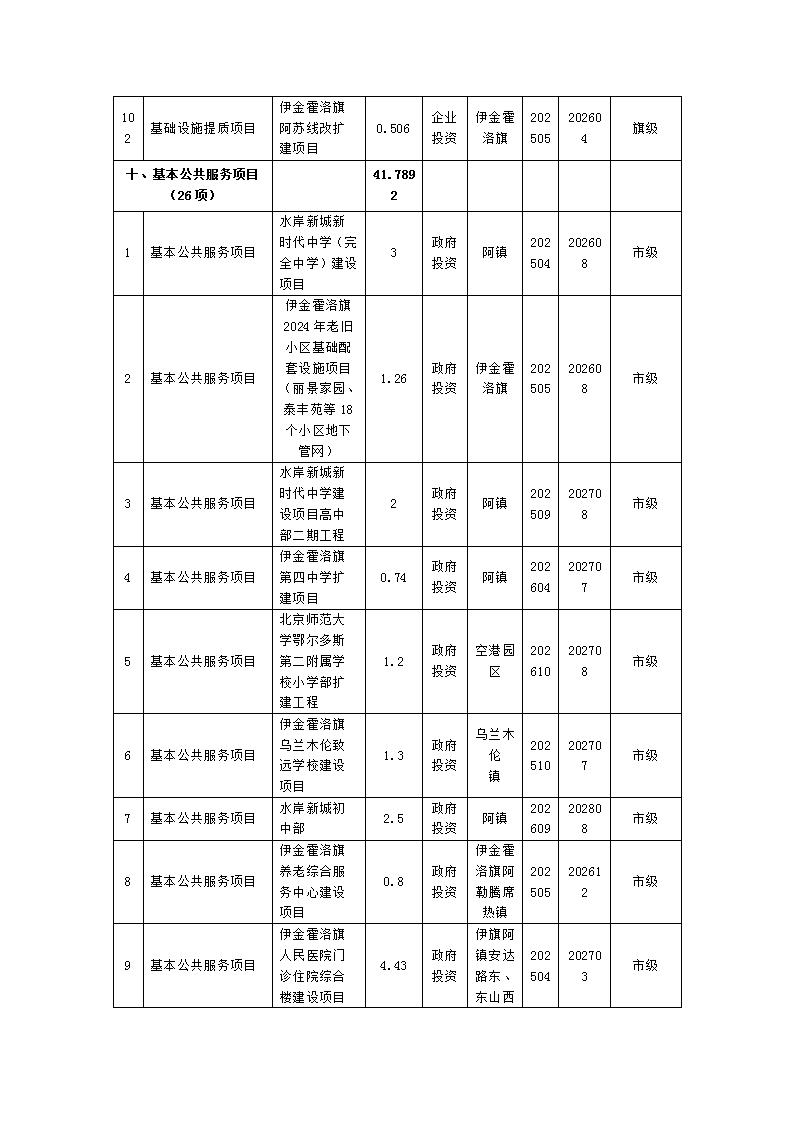 | 102 | 基础设施提质项目 | 伊金霍洛旗阿苏线改扩建项目 | 0.506 | 企业投资 | 伊金霍洛旗 | 202505 | 202604 | 旗级 |
|---|---|---|---|---|---|---|---|---|
| 十、基本公共服务项目（26项） | | | 41.7892 | | | | | |
| 1 | 基本公共服务项目 | 水岸新城新时代中学（完全中学）建设项目 | 3 | 政府投资 | 阿镇 | 202504 | 202608 | 市级 |
| 2 | 基本公共服务项目 | 伊金霍洛旗2024年老旧小区基础配套设施项目（丽景家园、泰丰苑等18个小区地下管网） | 1.26 | 政府投资 | 伊金霍洛旗 | 202505 | 202608 | 市级 |
| 3 | 基本公共服务项目 | 水岸新城新时代中学建设项目高中部二期工程 | 2 | 政府投资 | 阿镇 | 202509 | 202708 | 市级 |
| 4 | 基本公共服务项目 | 伊金霍洛旗第四中学扩建项目 | 0.74 | 政府投资 | 阿镇 | 202604 | 202707 | 市级 |
| 5 | 基本公共服务项目 | 北京师范大学鄂尔多斯第二附属学校小学部扩建工程 | 1.2 | 政府投资 | 空港园区 | 202610 | 202708 | 市级 |
| 6 | 基本公共服务项目 | 伊金霍洛旗乌兰木伦致远学校建设项目 | 1.3 | 政府投资 | 乌兰木伦镇 | 202510 | 202707 | 市级 |
| 7 | 基本公共服务项目 | 水岸新城初中部 | 2.5 | 政府投资 | 阿镇 | 202609 | 202808 | 市级 |
| 8 | 基本公共服务项目 | 伊金霍洛旗养老综合服务中心建设项目 | 0.8 | 政府投资 | 伊金霍洛旗阿勒腾席热镇 | 202505 | 202612 | 市级 |
| 9 | 基本公共服务项目 | 伊金霍洛旗人民医院门诊住院综合楼建设项目 | 4.43 | 政府投资 | 伊旗阿镇安达路东、东山西 | 202504 | 202703 | 市级 |